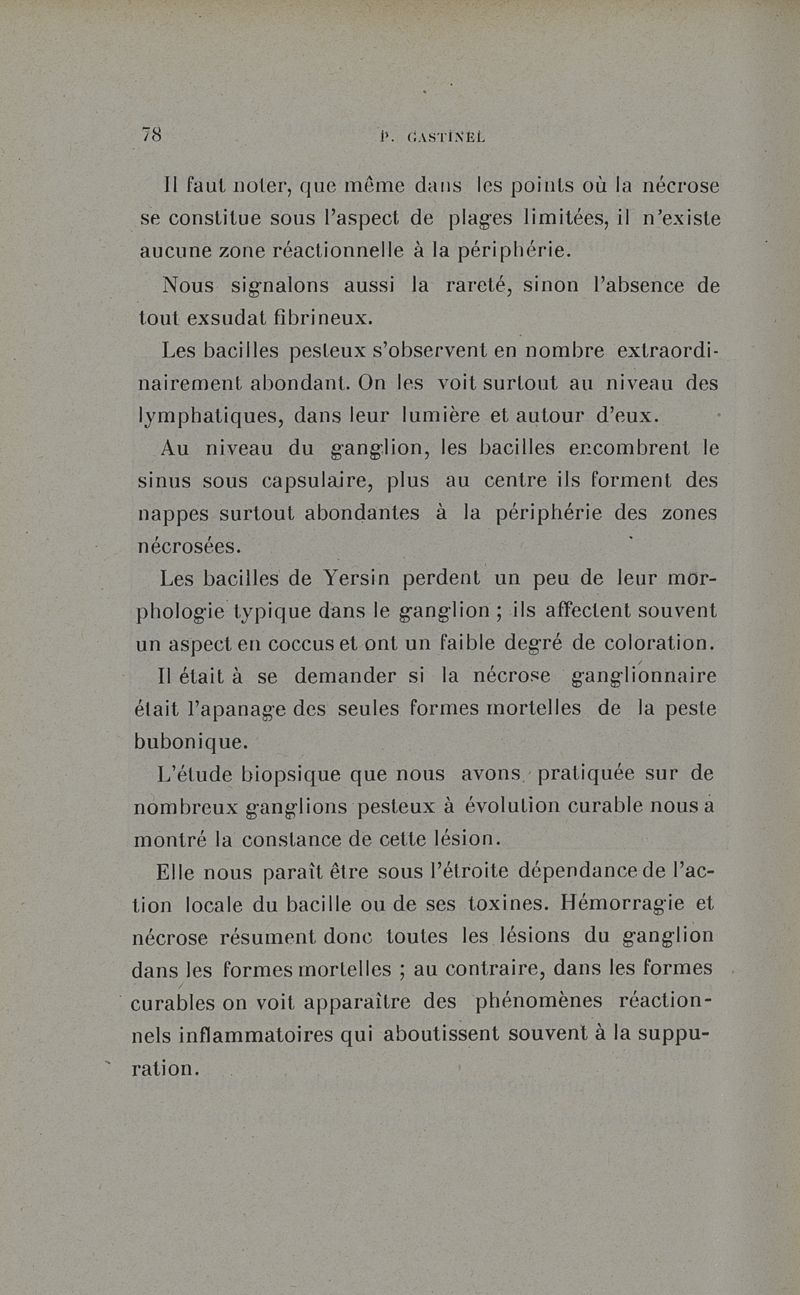 78 P. GASTINEL

Il faut noter, que même dans les points où la nécrose se constitue sous l'aspect de plages limitées, il n'existe aucune zone réactionnelle à la périphérie.

Nous signalons aussi la rareté, sinon l'absence de tout exsudat fibrineux.

Les bacilles pesteux s'observent en nombre extraordinairement abondant. On les voit surtout au niveau des lymphatiques, dans leur lumière et autour d'eux.

Au niveau du ganglion, les bacilles encombrent le sinus sous capsulaire, plus au centre ils forment des nappes surtout abondantes à la périphérie des zones nécrosées.

Les bacilles de Yersin perdent un peu de leur morphologie typique dans le ganglion ; ils affectent souvent un aspect en coccus et ont un faible degré de coloration.

Il était à se demander si la nécrose ganglionnaire était l'apanage des seules formes mortelles de la peste bubonique.

L'étude biopsique que nous avons pratiquée sur de nombreux ganglions pesteux à évolution curable nous a montré la constance de cette lésion.

Elle nous paraît être sous l'étroite dépendance de l'action locale du bacille ou de ses toxines. Hémorragie et nécrose résument donc toutes les lésions du ganglion dans les formes mortelles ; au contraire, dans les formes curables on voit apparaître des phénomènes réactionnels inflammatoires qui aboutissent souvent à la suppuration.